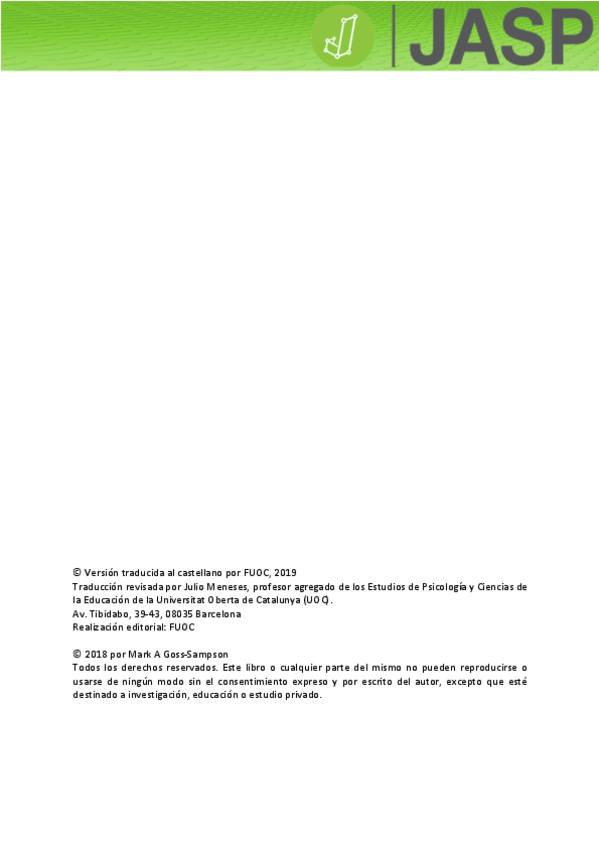 JASP

© Versión traducida al castellano por FUOC, 2019
Traducción revisada por Julio Meneses, profesor agregado de los Estudios de Psicología y Ciencias de la Educación de la Universitat Oberta de Catalunya (UOC).
Av. Tibidabo, 39-43, 08035 Barcelona
Realización editorial: FUOC

© 2018 por Mark A Goss-Sampson
Todos los derechos reservados. Este libro o cualquier parte del mismo no pueden reproducirse o usarse de ningún modo sin el consentimiento expreso y por escrito del autor, excepto que esté destinado a investigación, educación o estudio privado.